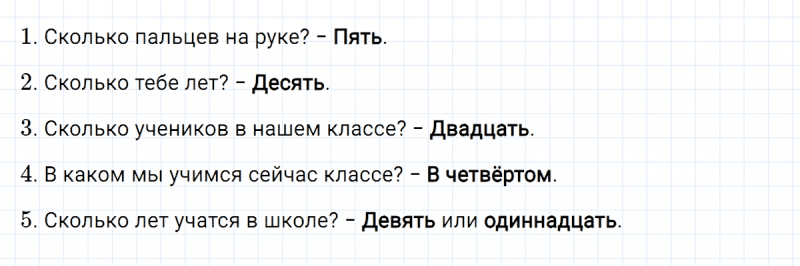 1. Сколько пальцев на руке? – Пять.

2. Сколько тебе лет? – Десять.

3. Сколько учеников в нашем классе? – Двадцать.

4. В каком мы учимся сейчас классе? – В четвёртом.

5. Сколько лет учатся в школе? – Девять или одиннадцать.